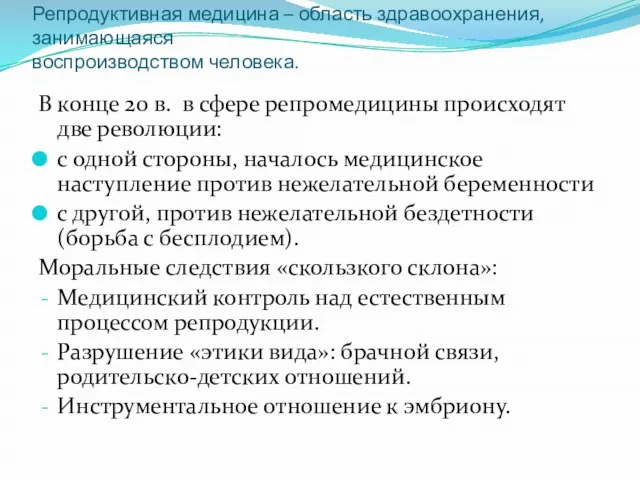 Репродуктивная медицина – область здравоохранения, занимающаяся воспроизводством человека.

В конце 20 в. в сфере репромедицины происходят две революции:

с одной стороны, началось медицинское наступление против нежелательной беременности

с другой, против нежелательной бездетности (борьба с бесплодием).

Моральные следствия «скользкого склона»:

- Медицинский контроль над естественным процессом репродукции.
- Разрушение «этики вида»: брачной связи, родительско-детских отношений.
- Инструментальное отношение к эмбриону.